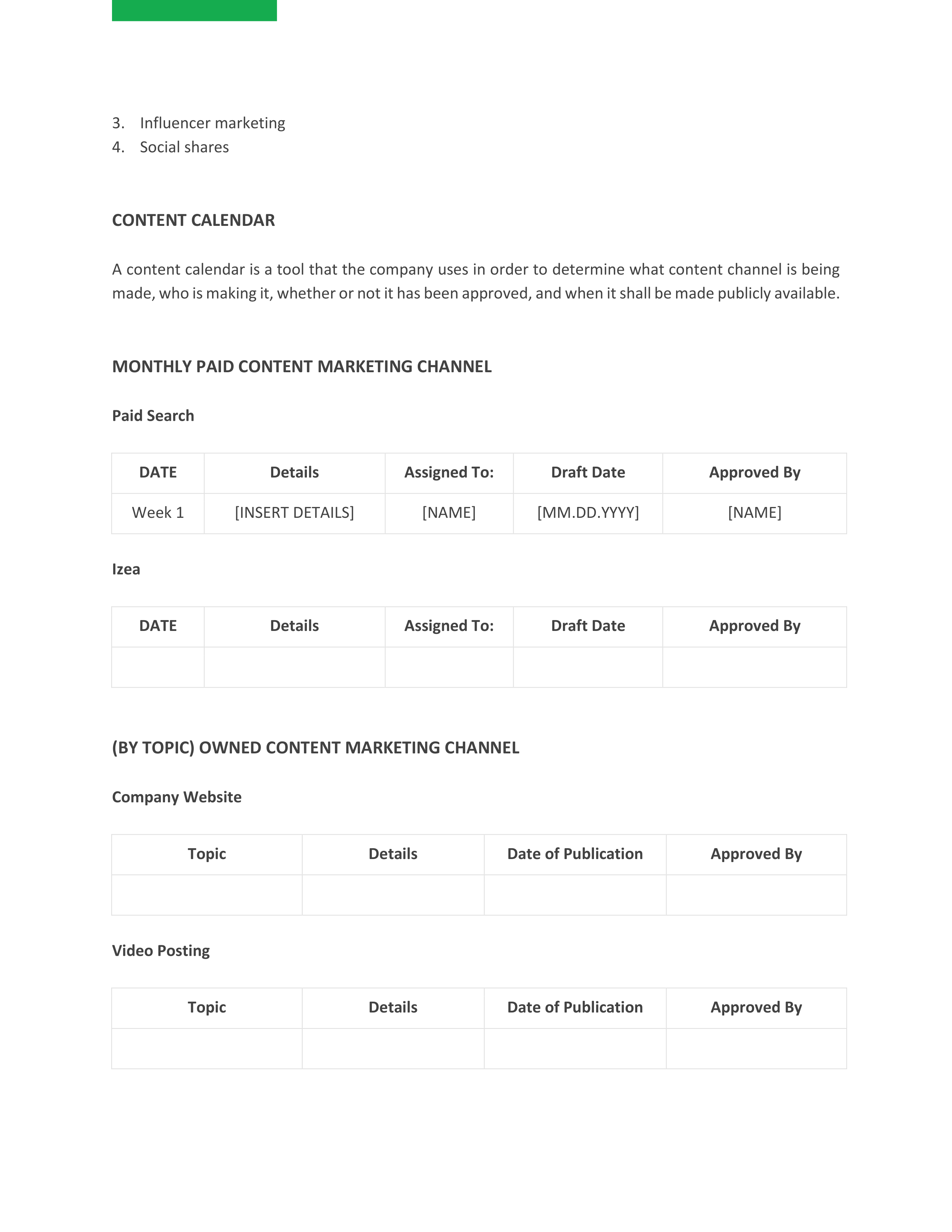 3. Influencer marketing
4. Social shares

CONTENT CALENDAR

A content calendar is a tool that the company uses in order to determine what content channel is being made, who is making it, whether or not it has been approved, and when it shall be made publicly available.

MONTHLY PAID CONTENT MARKETING CHANNEL

Paid Search

| DATE | Details | Assigned To: | Draft Date | Approved By |
|---|---|---|---|---|
| Week 1 | [INSERT DETAILS] | [NAME] | [MM.DD.YYYY] | [NAME] |

Izea

| DATE | Details | Assigned To: | Draft Date | Approved By |
|---|---|---|---|---|
| | | | | |

(BY TOPIC) OWNED CONTENT MARKETING CHANNEL

Company Website

| Topic | Details | Date of Publication | Approved By |
|---|---|---|---|
| | | | |

Video Posting

| Topic | Details | Date of Publication | Approved By |
|---|---|---|---|
| | | | |